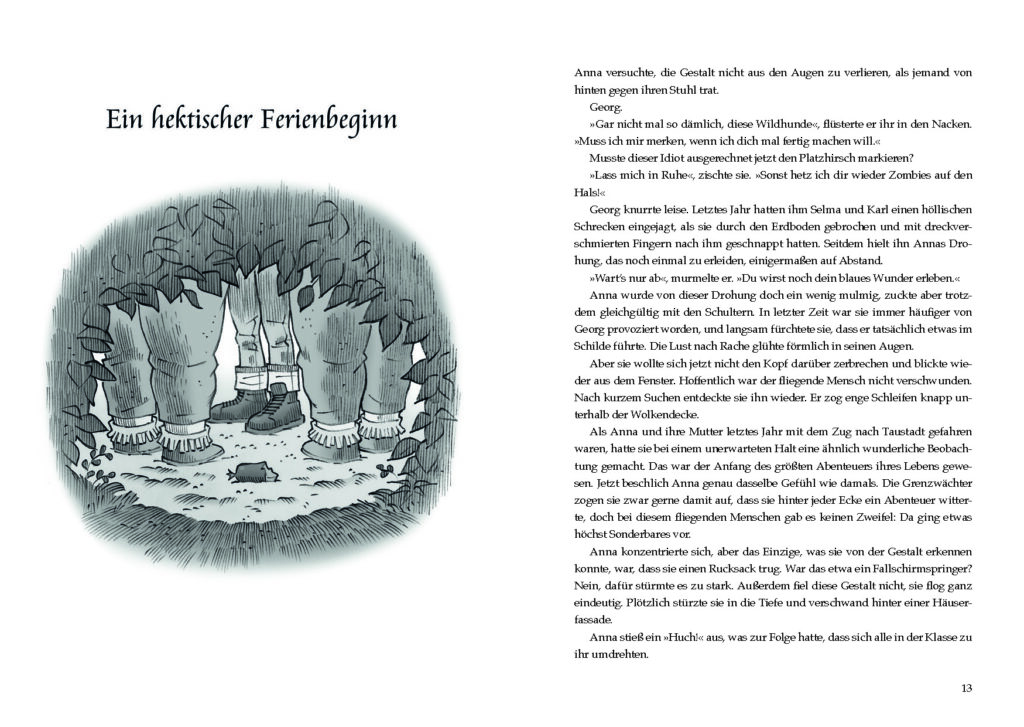 Ein hektischer Ferienbeginn

Anna versuchte, die Gestalt nicht aus den Augen zu verlieren, als jemand von hinten gegen ihren Stuhl trat.

Georg.

»Gar nicht mal so dämlich, diese Wildhunde«, flüsterte er ihr in den Nacken. »Muss ich mir merken, wenn ich dich mal fertig machen will.«

Musste dieser Idiot ausgerechnet jetzt den Platzhirsch markieren?

»Lass mich in Ruhe«, zischte sie. »Sonst hetz ich dir wieder Zombies auf den Hals!«

Georg knurrte leise. Letztes Jahr hatten ihm Selma und Karl einen höllischen Schrecken eingejagt, als sie durch den Erdboden gebrochen und mit dreckverschmierten Fingern nach ihm geschnappt hatten. Seitdem hielt ihn Annas Drohung, das noch einmal zu erleiden, einigermaßen auf Abstand.

»Wart's nur ab«, murmelte er. »Du wirst noch dein blaues Wunder erleben.«

Anna wurde von dieser Drohung doch ein wenig mulmig, zuckte aber trotzdem gleichgültig mit den Schultern. In letzter Zeit war sie immer häufiger von Georg provoziert worden, und langsam fürchtete sie, dass er tatsächlich etwas im Schilde führte. Die Lust nach Rache glühte förmlich in seinen Augen.

Aber sie wollte sich jetzt nicht den Kopf darüber zerbrechen und blickte wieder aus dem Fenster. Hoffentlich war der fliegende Mensch nicht verschwunden. Nach kurzem Suchen entdeckte sie ihn wieder. Er zog enge Schleifen knapp unterhalb der Wolkendecke.

Als Anna und ihre Mutter letztes Jahr mit dem Zug nach Taustadt gefahren waren, hatte sie bei einem unerwarteten Halt eine ähnlich wunderliche Beobachtung gemacht. Das war der Anfang des größten Abenteuers ihres Lebens gewesen. Jetzt beschlich Anna genau dasselbe Gefühl wie damals. Die Grenzwächter zogen sie zwar gerne damit auf, dass sie hinter jeder Ecke ein Abenteuer witterte, doch bei diesem fliegenden Menschen gab es keinen Zweifel: Da ging etwas höchst Sonderbares vor.

Anna konzentrierte sich, aber das Einzige, was sie von der Gestalt erkennen konnte, war, dass sie einen Rucksack trug. War das etwa ein Fallschirmspringer? Nein, dafür stürmte es zu stark. Außerdem fiel diese Gestalt nicht, sie flog ganz eindeutig. Plötzlich stürzte sie in die Tiefe und verschwand hinter einer Häuserfassade.

Anna stieß ein »Huch!« aus, was zur Folge hatte, dass sich alle in der Klasse zu ihr umdrehten.

13